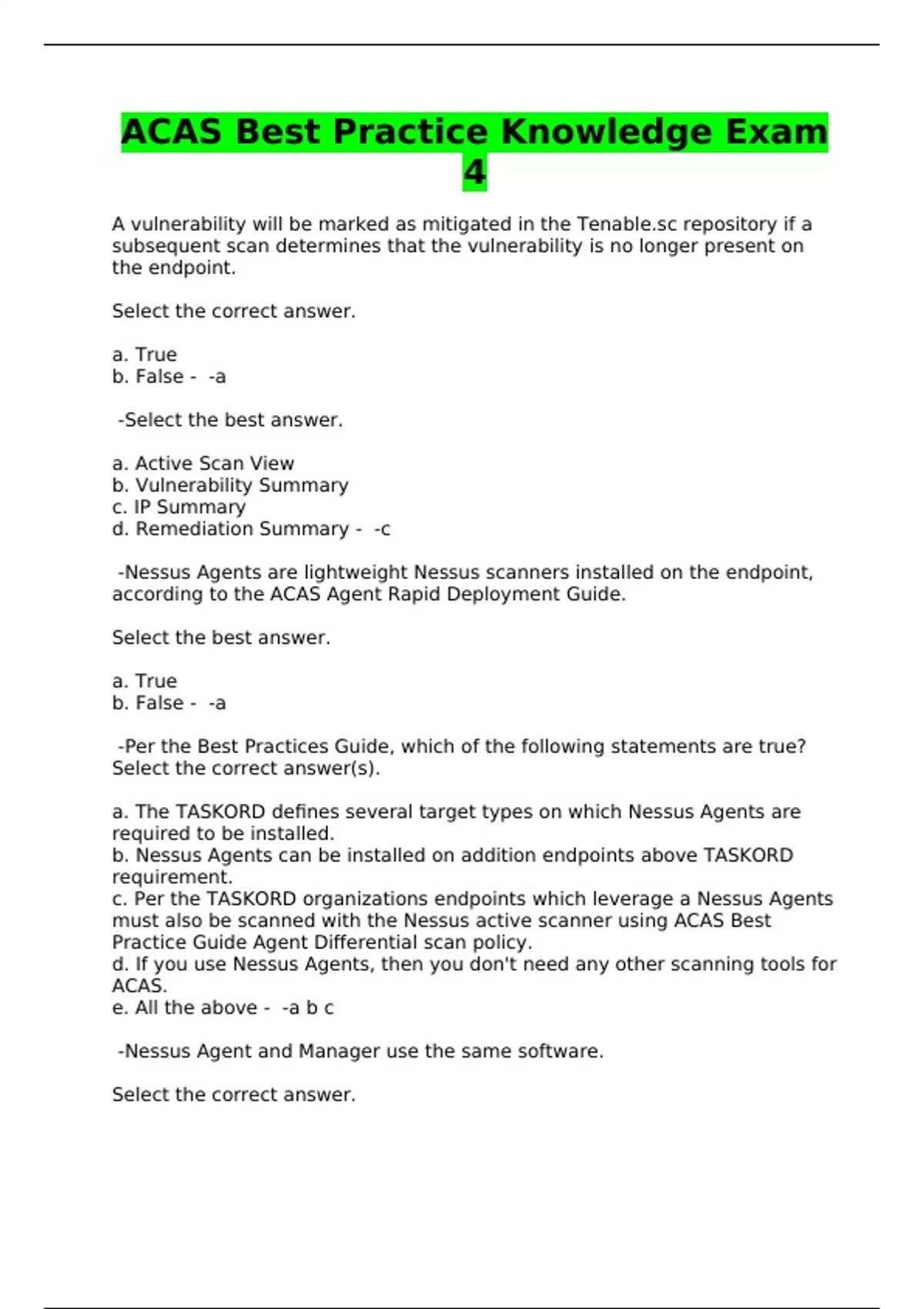 ACAS Best Practice Knowledge Exam 4

A vulnerability will be marked as mitigated in the Tenable.sc repository if a subsequent scan determines that the vulnerability is no longer present on the endpoint.

Select the correct answer.

a. True
b. False - -a

-Select the best answer.

a. Active Scan View
b. Vulnerability Summary
c. IP Summary
d. Remediation Summary - -c

-Nessus Agents are lightweight Nessus scanners installed on the endpoint, according to the ACAS Agent Rapid Deployment Guide.

Select the best answer.

a. True
b. False - -a

-Per the Best Practices Guide, which of the following statements are true? Select the correct answer(s).

a. The TASKORD defines several target types on which Nessus Agents are required to be installed.
b. Nessus Agents can be installed on addition endpoints above TASKORD requirement.
c. Per the TASKORD organizations endpoints which leverage a Nessus Agents must also be scanned with the Nessus active scanner using ACAS Best Practice Guide Agent Differential scan policy.
d. If you use Nessus Agents, then you don't need any other scanning tools for ACAS.
e. All the above - -a b c

-Nessus Agent and Manager use the same software.

Select the correct answer.